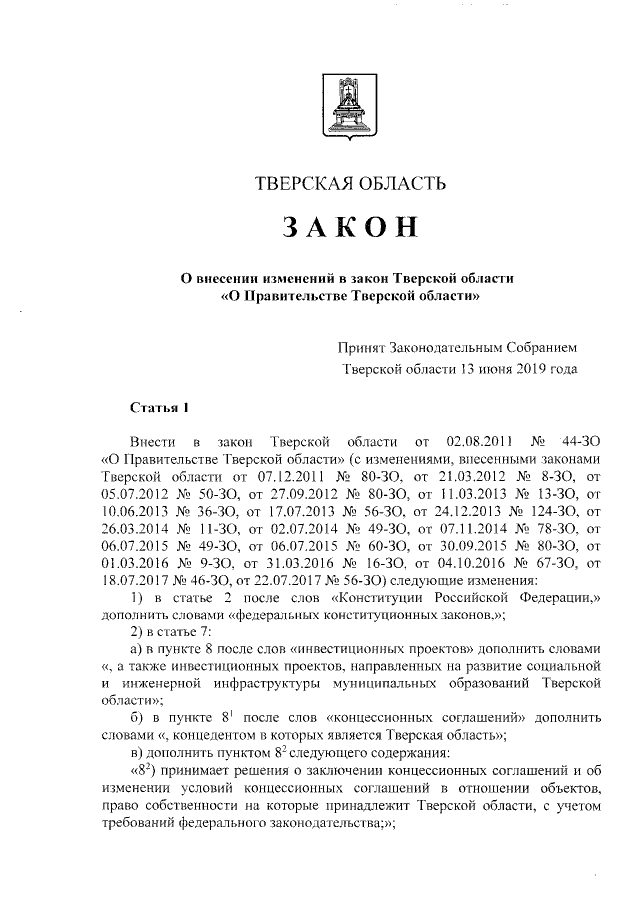 ТВЕРСКАЯ ОБЛАСТЬ

ЗАКОН

О внесении изменений в закон Тверской области «О Правительстве Тверской области»

Принят Законодательным Собранием Тверской области 13 июня 2019 года

Статья 1

Внести в закон Тверской области от 02.08.2011 № 44-ЗО «О Правительстве Тверской области» (с изменениями, внесенными законами Тверской области от 07.12.2011 № 80-ЗО, от 21.03.2012 № 8-ЗО, от 05.07.2012 № 50-ЗО, от 27.09.2012 № 80-ЗО, от 11.03.2013 № 13-ЗО, от 10.06.2013 № 36-ЗО, от 17.07.2013 № 56-ЗО, от 24.12.2013 № 124-ЗО, от 26.03.2014 № 11-ЗО, от 02.07.2014 № 49-ЗО, от 07.11.2014 № 78-ЗО, от 06.07.2015 № 49-ЗО, от 06.07.2015 № 60-ЗО, от 30.09.2015 № 80-ЗО, от 01.03.2016 № 9-ЗО, от 31.03.2016 № 16-ЗО, от 04.10.2016 № 67-ЗО, от 18.07.2017 № 46-ЗО, от 22.07.2017 № 56-ЗО) следующие изменения:

1) в статье 2 после слов «Конституции Российской Федерации,» дополнить словами «федеральных конституционных законов,»;

2) в статье 7:

а) в пункте 8 после слов «инвестиционных проектов» дополнить словами «, а также инвестиционных проектов, направленных на развитие социальной и инженерной инфраструктуры муниципальных образований Тверской области»;

б) в пункте $8^1$ после слов «концессионных соглашений» дополнить словами «, концедентом в которых является Тверская область»;

в) дополнить пунктом $8^2$ следующего содержания:

«$8^2$) принимает решения о заключении концессионных соглашений и об изменении условий концессионных соглашений в отношении объектов, право собственности на которые принадлежит Тверской области, с учетом требований федерального законодательства;»;